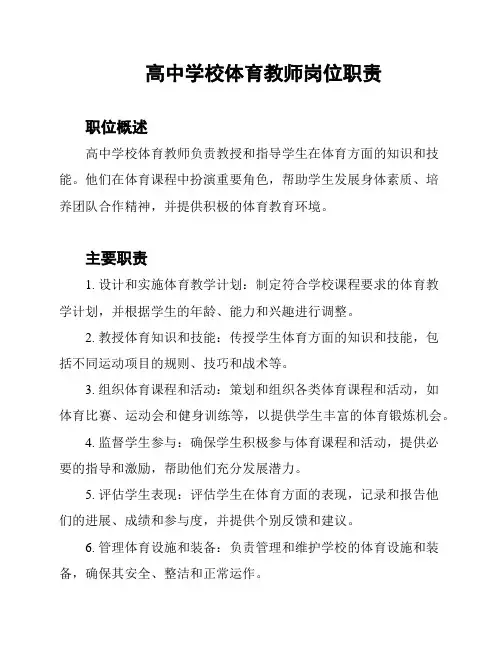 高中学校体育教师岗位职责

职位概述

高中学校体育教师负责教授和指导学生在体育方面的知识和技能。他们在体育课程中扮演重要角色，帮助学生发展身体素质、培养团队合作精神，并提供积极的体育教育环境。

主要职责

1. 设计和实施体育教学计划：制定符合学校课程要求的体育教学计划，并根据学生的年龄、能力和兴趣进行调整。

2. 教授体育知识和技能：传授学生体育方面的知识和技能，包括不同运动项目的规则、技巧和战术等。

3. 组织体育课程和活动：策划和组织各类体育课程和活动，如体育比赛、运动会和健身训练等，以提供学生丰富的体育锻炼机会。

4. 监督学生参与：确保学生积极参与体育课程和活动，提供必要的指导和激励，帮助他们充分发展潜力。

5. 评估学生表现：评估学生在体育方面的表现，记录和报告他们的进展、成绩和参与度，并提供个别反馈和建议。

6. 管理体育设施和装备：负责管理和维护学校的体育设施和装备，确保其安全、整洁和正常运作。